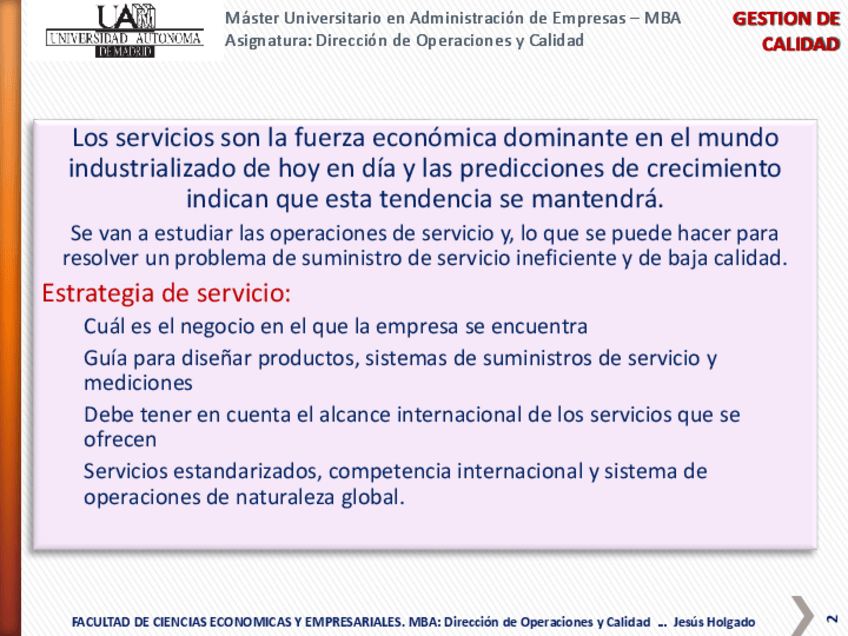 UAM
UNIVERSIDAD AUTONOMA
DE MADRID

Máster Universitario en Administración de Empresas – MBA
Asignatura: Dirección de Operaciones y Calidad

GESTION DE
CALIDAD

Los servicios son la fuerza económica dominante en el mundo industrializado de hoy en día y las predicciones de crecimiento indican que esta tendencia se mantendrá.

Se van a estudiar las operaciones de servicio y, lo que se puede hacer para resolver un problema de suministro de servicio ineficiente y de baja calidad.

Estrategia de servicio:

Cuál es el negocio en el que la empresa se encuentra

Guía para diseñar productos, sistemas de suministros de servicio y mediciones

Debe tener en cuenta el alcance internacional de los servicios que se ofrecen

Servicios estandarizados, competencia internacional y sistema de operaciones de naturaleza global.

FACULTAD DE CIENCIAS ECONOMICAS Y EMPRESARIALES. MBA: Dirección de Operaciones y Calidad .. Jesús Holgado

2